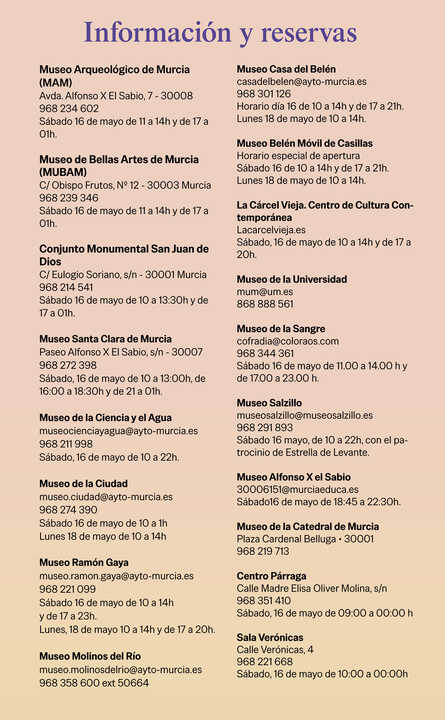 Información y reservas

Museo Arqueológico de Murcia (MAM)
Avda. Alfonso X El Sabio, 7 - 30008
968 234 602
Sábado 16 de mayo de 11 a 14h y de 17 a 01h.

Museo de Bellas Artes de Murcia (MUBAM)
C/ Obispo Frutos, Nº 12 - 30003 Murcia
968 239 346
Sábado 16 de mayo de 11 a 14h y de 17 a 01h.

Conjunto Monumental San Juan de Dios
C/ Eulogio Soriano, s/n - 30001 Murcia
968 214 541
Sábado 16 de mayo de 10 a 13:30h y de 17 a 01h.

Museo Santa Clara de Murcia
Paseo Alfonso X El Sabio, s/n - 30007
968 272 398
Sábado, 16 de mayo de 10 a 13:00h, de 16:00 a 18:30h y de 21 a 01h.

Museo de la Ciencia y el Agua
museocienciayagua@ayto-murcia.es
968 211 998
Sábado, 16 de mayo de 10 a 22h.

Museo de la Ciudad
museo.ciudad@ayto-murcia.es
968 274 390
Sábado 16 de mayo de 10 a 1h
Lunes 18 de mayo de 10 a 14h

Museo Ramón Gaya
museo.ramon.gaya@ayto-murcia.es
968 221 099
Sábado 16 de mayo de 10 a 14h y de 17 a 23h.
Lunes, 18 de mayo 10 a 14h y de 17 a 20h.

Museo Molinos del Río
museo.molinosdelrio@ayto-murcia.es
968 358 600 ext 50664

Museo Casa del Belén
casadelbelen@ayto-murcia.es
968 301 126
Horario día 16 de 10 a 14h y de 17 a 21h.
Lunes 18 de mayo de 10 a 14h.

Museo Belén Móvil de Casillas
Horario especial de apertura
Sábado 16 de 10 a 14h y de 17 a 21h.
Lunes 18 de mayo de 10 a 14h.

La Cárcel Vieja. Centro de Cultura Contemporánea
Lacarcelvieja.es
Sábado, 16 de mayo de 10 a 14h y de 17 a 20h.

Museo de la Universidad
mum@um.es
868 888 561

Museo de la Sangre
cofradia@coloraos.com
968 344 361
Sábado 16 de mayo de 11.00 a 14.00 h y de 17.00 a 23.00 h.

Museo Salzillo
museosalzillo@museosalzillo.es
968 291 893
Sábado 16 mayo, de 10 a 22h, con el patrocinio de Estrella de Levante.

Museo Alfonso X el Sabio
30006151@murciaeduca.es
Sábado16 de mayo de 18:45 a 22:30h.

Museo de la Catedral de Murcia
Plaza Cardenal Belluga • 30001
968 219 713

Centro Párraga
Calle Madre Elisa Oliver Molina, s/n
968 351 410
Sábado, 16 de mayo de 09:00 a 00:00 h

Sala Verónicas
Calle Verónicas, 4
968 221 668
Sábado, 16 de mayo de 10:00 a 00:00h